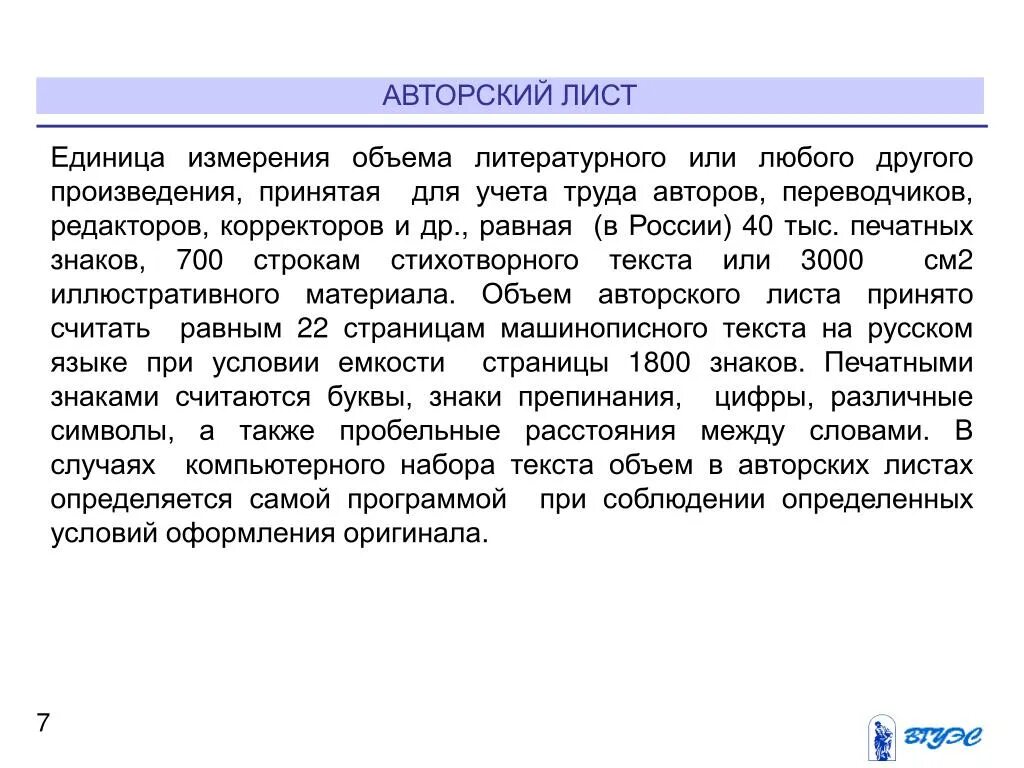 АВТОРСКИЙ ЛИСТ

Единица измерения объема литературного или любого другого произведения, принятая для учета труда авторов, переводчиков, редакторов, корректоров и др., равная (в России) 40 тыс. печатных знаков, 700 строкам стихотворного текста или 3000 см2 иллюстративного материала. Объем авторского листа принято считать равным 22 страницам машинописного текста на русском языке при условии емкости страницы 1800 знаков. Печатными знаками считаются буквы, знаки препинания, цифры, различные символы, а также пробельные расстояния между словами. В случаях компьютерного набора текста объем в авторских листах определяется самой программой при соблюдении определенных условий оформления оригинала.

7

ВГУЭС